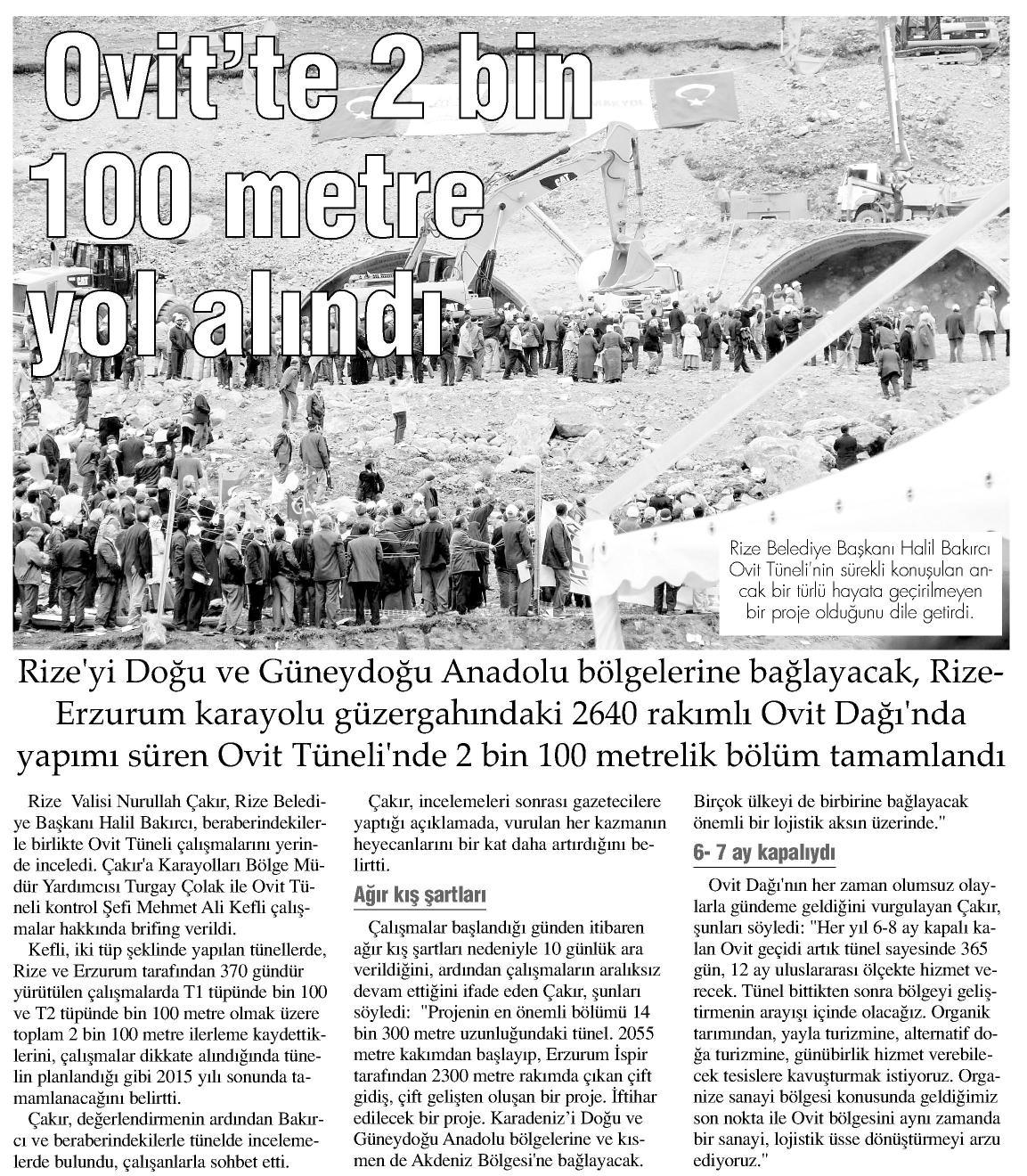 Ovit'te 2 bin 100 metre yol alındı

Rize Belediye Başkanı Halil Bakırcı Ovit Tüneli'nin sürekli konuşulan ancak bir türlü hayata geçirilmeyen bir proje olduğunu dile getirdi.

Rize'yi Doğu ve Güneydoğu Anadolu bölgelerine bağlayacak, Rize-Erzurum karayolu güzergahındaki 2640 rakımlı Ovit Dağı'nda yapımı süren Ovit Tüneli'nde 2 bin 100 metrelik bölüm tamamlandı

Rize Valisi Nurullah Çakır, Rize Belediye Başkanı Halil Bakırcı, beraberindekilerle birlikte Ovit Tüneli çalışmalarını yerinde inceledi. Çakır'a Karayolları Bölge Müdür Yardımcısı Turgay Çolak ile Ovit Tüneli kontrol Şefi Mehmet Ali Kefli çalışmalar hakkında brifing verildi.

Kefli, iki tüp şeklinde yapılan tünellerde, Rize ve Erzurum tarafından 370 gündür yürütülen çalışmalarda T1 tüpünde bin 100 ve T2 tüpünde bin 100 metre olmak üzere toplam 2 bin 100 metre ilerleme kaydettiklerini, çalışmalar dikkate alındığında tünelin planlandığı gibi 2015 yılı sonunda tamamlanacağını belirtti.

Çakır, değerlendirmenin ardından Bakırcı ve beraberindekilerle tünelde incelemelerde bulundu, çalışanlarla sohbet etti.

Çakır, incelemeleri sonrası gazetecilere yaptığı açıklamada, vurulan her kazmanın heyecanlarını bir kat daha artırdığını belirtti.

Ağır kış şartları

Çalışmalar başlandığı günden itibaren ağır kış şartları nedeniyle 10 günlük ara verildiğini, ardından çalışmaların aralıksız devam ettiğini ifade eden Çakır, şunları söyledi: "Projenin en önemli bölümü 14 bin 300 metre uzunluğundaki tünel. 2055 metre kakımdan başlayıp, Erzurum İspir tarafından 2300 metre rakımda çıkan çift gidiş, çift gelişten oluşan bir proje. İftihar edilecek bir proje. Karadeniz'i Doğu ve Güneydoğu Anadolu bölgelerine ve kısmen de Akdeniz Bölgesi'ne bağlayacak. Birçok ülkeyi de birbirine bağlayacak önemli bir lojistik aksın üzerinde."

6- 7 ay kapalıydı

Ovit Dağı'nın her zaman olumsuz olaylarla gündeme geldiğini vurgulayan Çakır, şunları söyledi: "Her yıl 6-8 ay kapalı kalan Ovit geçidi artık tünel sayesinde 365 gün, 12 ay uluslararası ölçekte hizmet verecek. Tünel bittikten sonra bölgeyi geliştirmenin arayışı içinde olacağız. Organik tarımından, yayla turizmine, alternatif doğa turizmine, günübirlik hizmet verebilecek tesislere kavuşturmak istiyoruz. Organize sanayi bölgesi konusunda geldiğimiz son nokta ile Ovit bölgesini aynı zamanda bir sanayi, lojistik üsse dönüştürmeyi arzu ediyoruz."